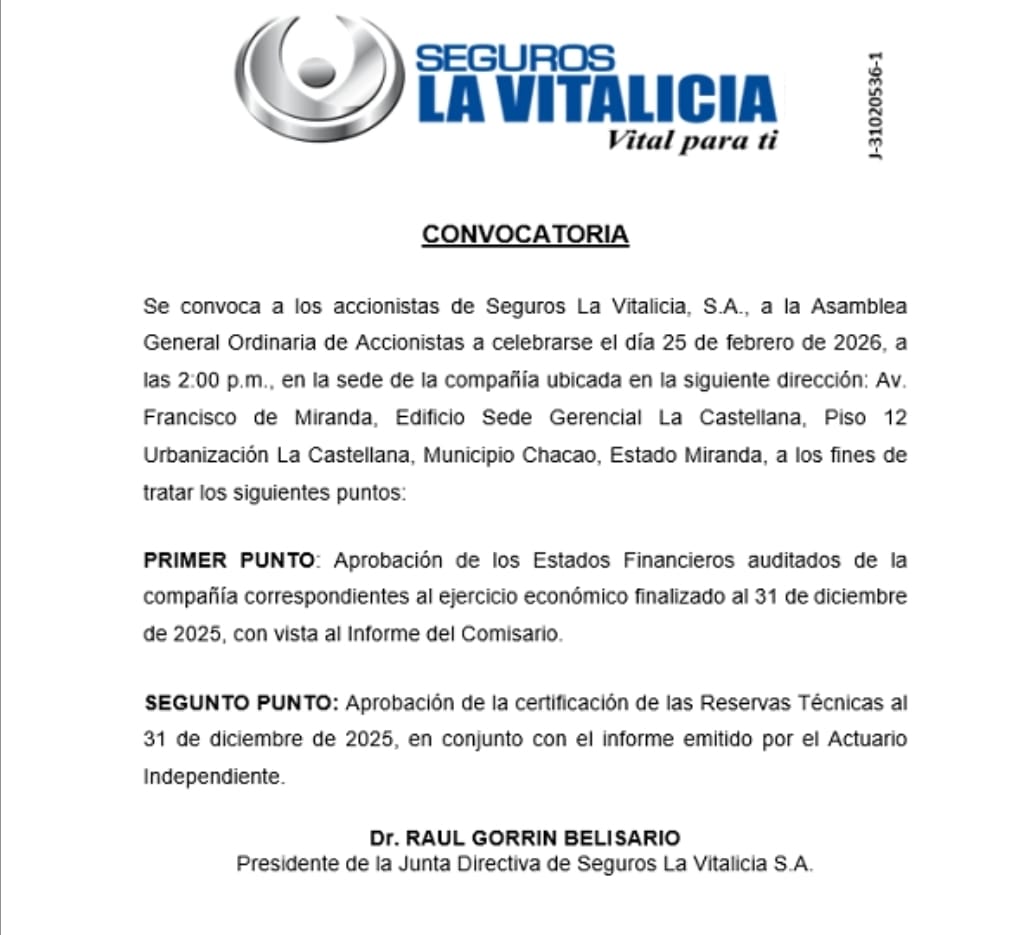 SEGUROS
LA VITALICIA
Vital para ti

J-31020536-1

CONVOCATORIA

Se convoca a los accionistas de Seguros La Vitalicia, S.A., a la Asamblea General Ordinaria de Accionistas a celebrarse el día 25 de febrero de 2026, a las 2:00 p.m., en la sede de la compañía ubicada en la siguiente dirección: Av. Francisco de Miranda, Edificio Sede Gerencial La Castellana, Piso 12 Urbanización La Castellana, Municipio Chacao, Estado Miranda, a los fines de tratar los siguientes puntos:

PRIMER PUNTO: Aprobación de los Estados Financieros auditados de la compañía correspondientes al ejercicio económico finalizado al 31 de diciembre de 2025, con vista al Informe del Comisario.

SEGUNTO PUNTO: Aprobación de la certificación de las Reservas Técnicas al 31 de diciembre de 2025, en conjunto con el informe emitido por el Actuario Independiente.

Dr. RAUL GORRIN BELISARIO
Presidente de la Junta Directiva de Seguros La Vitalicia S.A.